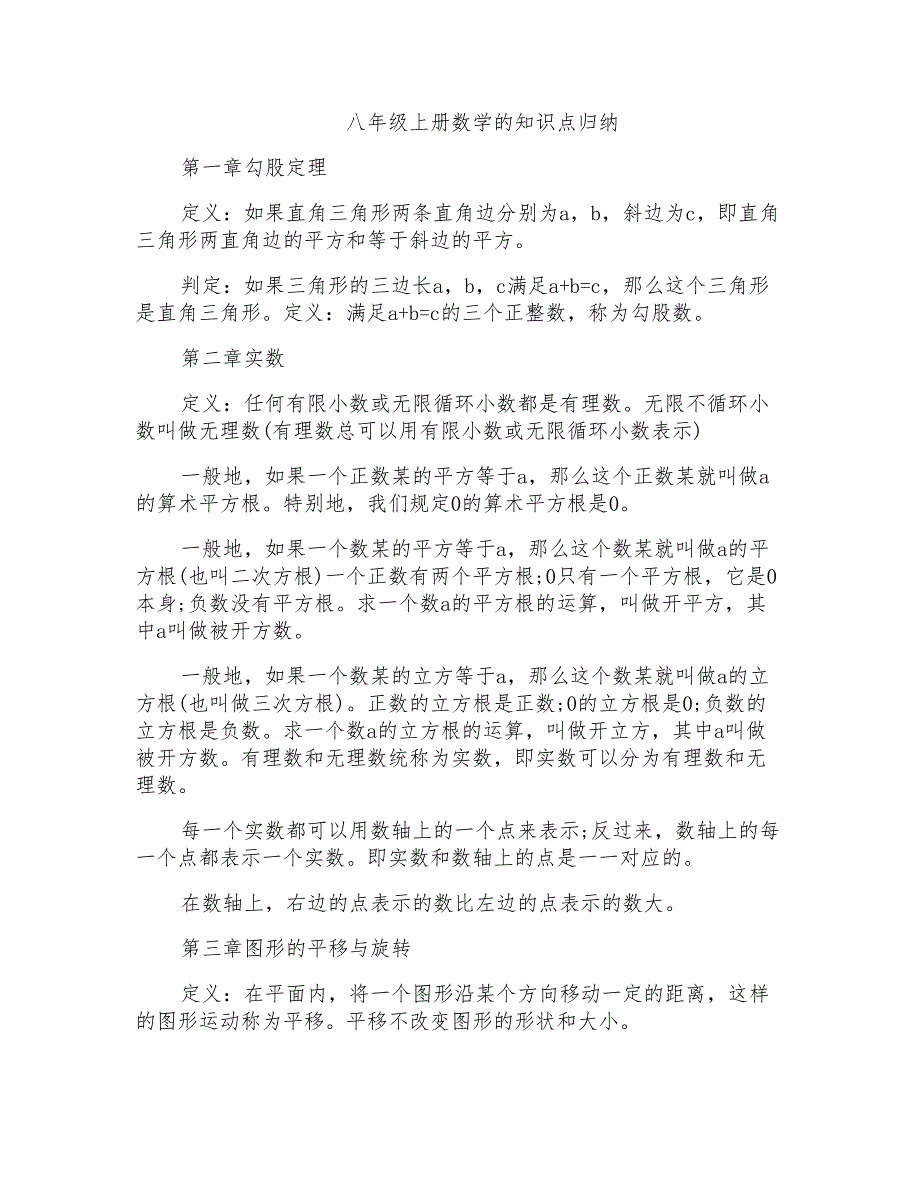 八年级上册数学的知识点归纳

第一章勾股定理

定义：如果直角三角形两条直角边分别为a，b，斜边为c，即直角三角形两直角边的平方和等于斜边的平方。

判定：如果三角形的三边长a，b，c满足a+b=c，那么这个三角形是直角三角形。定义：满足a+b=c的三个正整数，称为勾股数。

第二章实数

定义：任何有限小数或无限循环小数都是有理数。无限不循环小数叫做无理数(有理数总可以用有限小数或无限循环小数表示)

一般地，如果一个正数某的平方等于a，那么这个正数某就叫做a的算术平方根。特别地，我们规定0的算术平方根是0。

一般地，如果一个数某的平方等于a，那么这个数某就叫做a的平方根(也叫二次方根)一个正数有两个平方根;0只有一个平方根，它是0本身;负数没有平方根。求一个数a的平方根的运算，叫做开平方，其中a叫做被开方数。

一般地，如果一个数某的立方等于a，那么这个数某就叫做a的立方根(也叫做三次方根)。正数的立方根是正数;0的立方根是0;负数的立方根是负数。求一个数a的立方根的运算，叫做开立方，其中a叫做被开方数。有理数和无理数统称为实数，即实数可以分为有理数和无理数。

每一个实数都可以用数轴上的一个点来表示;反过来，数轴上的每一个点都表示一个实数。即实数和数轴上的点是一一对应的。

在数轴上，右边的点表示的数比左边的点表示的数大。

第三章图形的平移与旋转

定义：在平面内，将一个图形沿某个方向移动一定的距离，这样的图形运动称为平移。平移不改变图形的形状和大小。